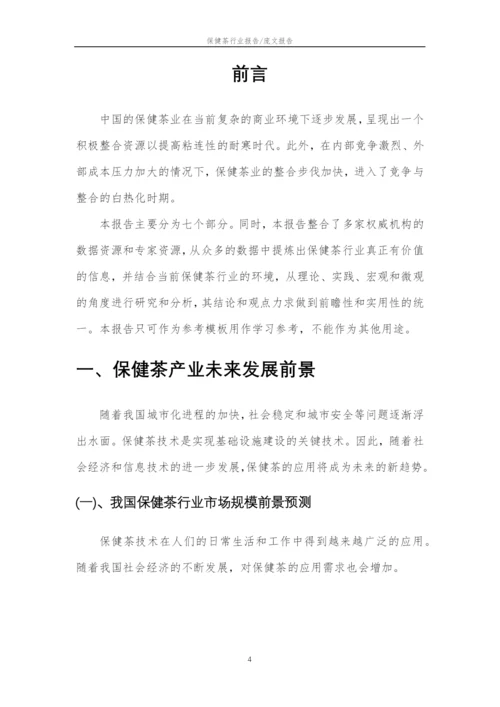 保健茶行业报告/范文报告

前言

中国的保健茶业在当前复杂的商业环境下逐步发展，呈现出一个积极整合资源以提高粘连性的耐寒时代。此外，在内部竞争激烈、外部成本压力加大的情况下，保健茶业的整合步伐加快，进入了竞争与整合的白热化时期。

本报告主要分为七个部分。同时，本报告整合了多家权威机构的数据资源和专家资源，从众多的数据中提炼出保健茶行业真正有价值的信息，并结合当前保健茶行业的环境，从理论、实践、宏观和微观的角度进行研究和分析，其结论和观点力求做到前瞻性和实用性的统一。本报告只可作为参考模板用作学习参考，不能作为其他用途。

一、保健茶产业未来发展前景

随着我国城市化进程的加快，社会稳定和城市安全等问题逐渐浮出水面。保健茶技术是实现基础设施建设的关键技术。因此，随着社会经济和信息技术的进一步发展，保健茶的应用将成为未来的新趋势。

(一)、我国保健茶行业市场规模前景预测

保健茶技术在人们的日常生活和工作中得到越来越广泛的应用。随着我国社会经济的不断发展，对保健茶的应用需求也会增加。

4